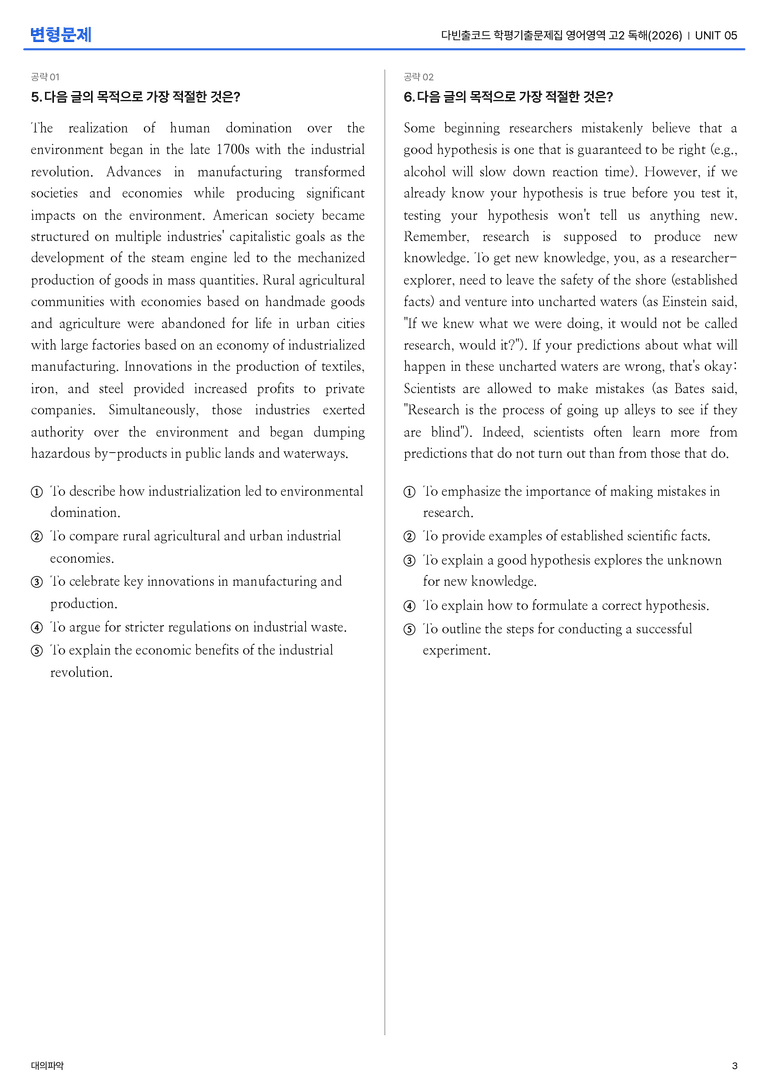 변형문제

다빈출코드 학평기출문제집 영어영역 고2 독해(2026) | UNIT 05

공략 01

5. 다음 글의 목적으로 가장 적절한 것은?

The realization of human domination over the environment began in the late 1700s with the industrial revolution. Advances in manufacturing transformed societies and economies while producing significant impacts on the environment. American society became structured on multiple industries' capitalistic goals as the development of the steam engine led to the mechanized production of goods in mass quantities. Rural agricultural communities with economies based on handmade goods and agriculture were abandoned for life in urban cities with large factories based on an economy of industrialized manufacturing. Innovations in the production of textiles, iron, and steel provided increased profits to private companies. Simultaneously, those industries exerted authority over the environment and began dumping hazardous by-products in public lands and waterways.

① To describe how industrialization led to environmental domination.
② To compare rural agricultural and urban industrial economies.
③ To celebrate key innovations in manufacturing and production.
④ To argue for stricter regulations on industrial waste.
⑤ To explain the economic benefits of the industrial revolution.

공략 02

6. 다음 글의 목적으로 가장 적절한 것은?

Some beginning researchers mistakenly believe that a good hypothesis is one that is guaranteed to be right (e.g., alcohol will slow down reaction time). However, if we already know your hypothesis is true before you test it, testing your hypothesis won't tell us anything new. Remember, research is supposed to produce new knowledge. To get new knowledge, you, as a researcher-explorer, need to leave the safety of the shore (established facts) and venture into uncharted waters (as Einstein said, "If we knew what we were doing, it would not be called research, would it?"). If your predictions about what will happen in these uncharted waters are wrong, that's okay: Scientists are allowed to make mistakes (as Bates said, "Research is the process of going up alleys to see if they are blind"). Indeed, scientists often learn more from predictions that do not turn out than from those that do.

① To emphasize the importance of making mistakes in research.
② To provide examples of established scientific facts.
③ To explain a good hypothesis explores the unknown for new knowledge.
④ To explain how to formulate a correct hypothesis.
⑤ To outline the steps for conducting a successful experiment.

대의파악

3